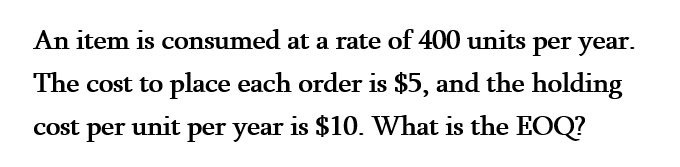 An item is consumed at a rate of 400 units per year. The cost to place each order is \$5, and the holding cost per unit per year is \$10. What is the EOQ?